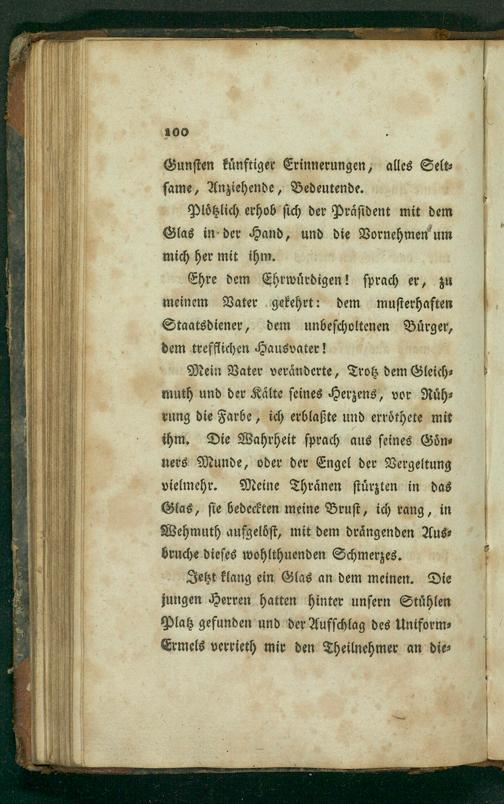 100

Gunsten künftiger Erinnerungen, alles Seltsame, Anziehende, Bedeutende.

Plötzlich erhob sich der Präsident mit dem Glas in der Hand, und die Vornehmen um mich her mit ihm.

Ehre dem Ehrwürdigen! sprach er, zu meinem Vater gekehrt: dem musterhaften Staatsdiener, dem unbescholtenen Bürger, dem trefflichen Hausvater!

Mein Vater veränderte, Trotz dem Gleichmuth und der Kälte seines Herzens, vor Rührung die Farbe, ich erblaßte und erröthete mit ihm. Die Wahrheit sprach aus seines Gönners Munde, oder der Engel der Vergeltung vielmehr. Meine Thränen stürzten in das Glas, sie bedeckten meine Brust, ich rang, in Wehmuth aufgelöst, mit dem drängenden Ausbruche dieses wohlthuenden Schmerzes.

Jetzt klang ein Glas an dem meinen. Die jungen Herren hatten hinter unsern Stühlen Platz gefunden und der Aufschlag des Uniform-Ermels verrieth mir den Theilnehmer an die-